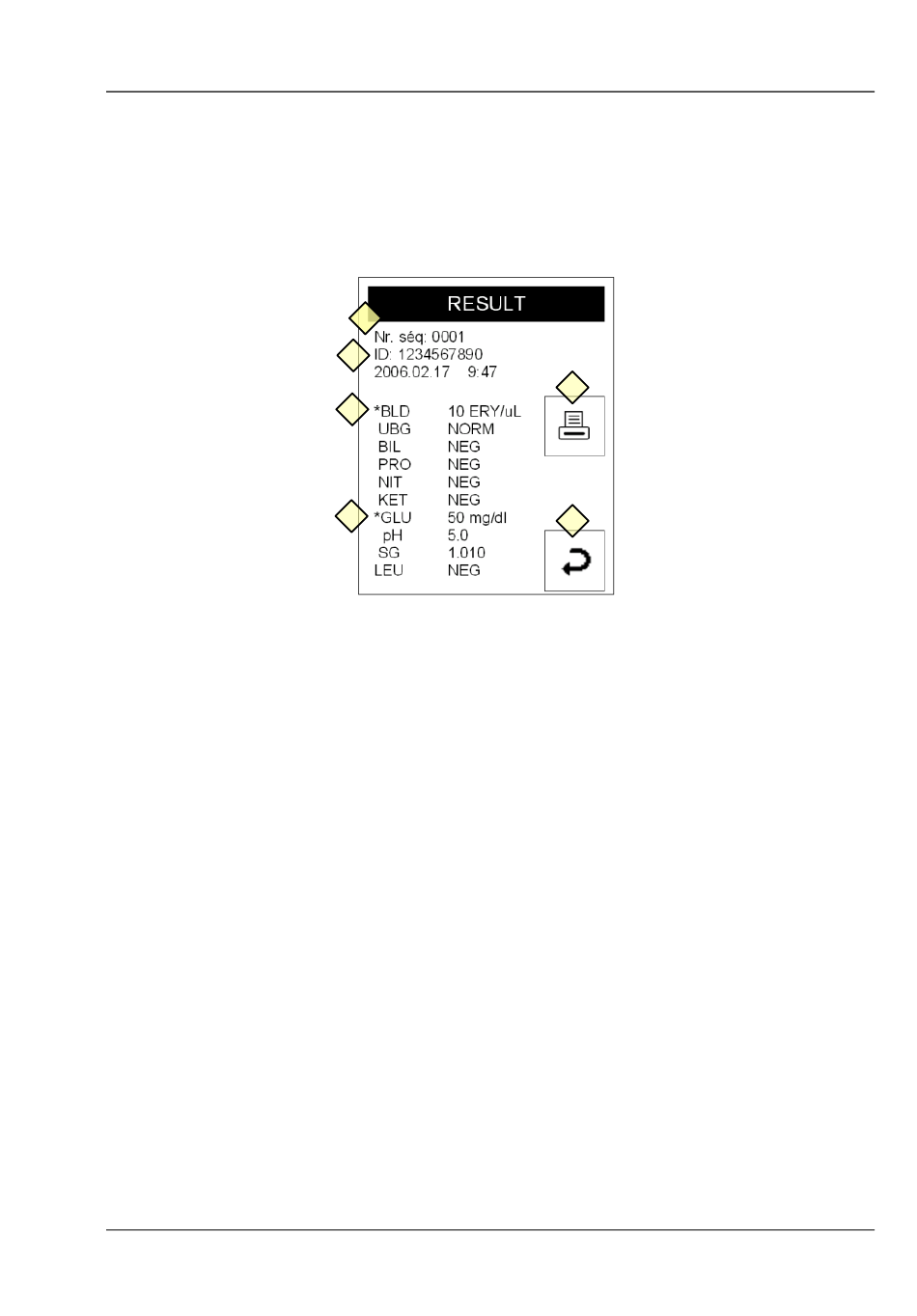 RESULT

Nr. séq: 0001
ID: 1234567890
2006.02.17 9:47

| | |
|---|---|
| *BLD | 10 ERY/uL |
| UBG | NORM |
| BIL | NEG |
| PRO | NEG |
| NIT | NEG |
| KET | NEG |
| *GLU | 50 mg/dl |
| pH | 5.0 |
| SG | 1.010 |
| LEU | NEG |